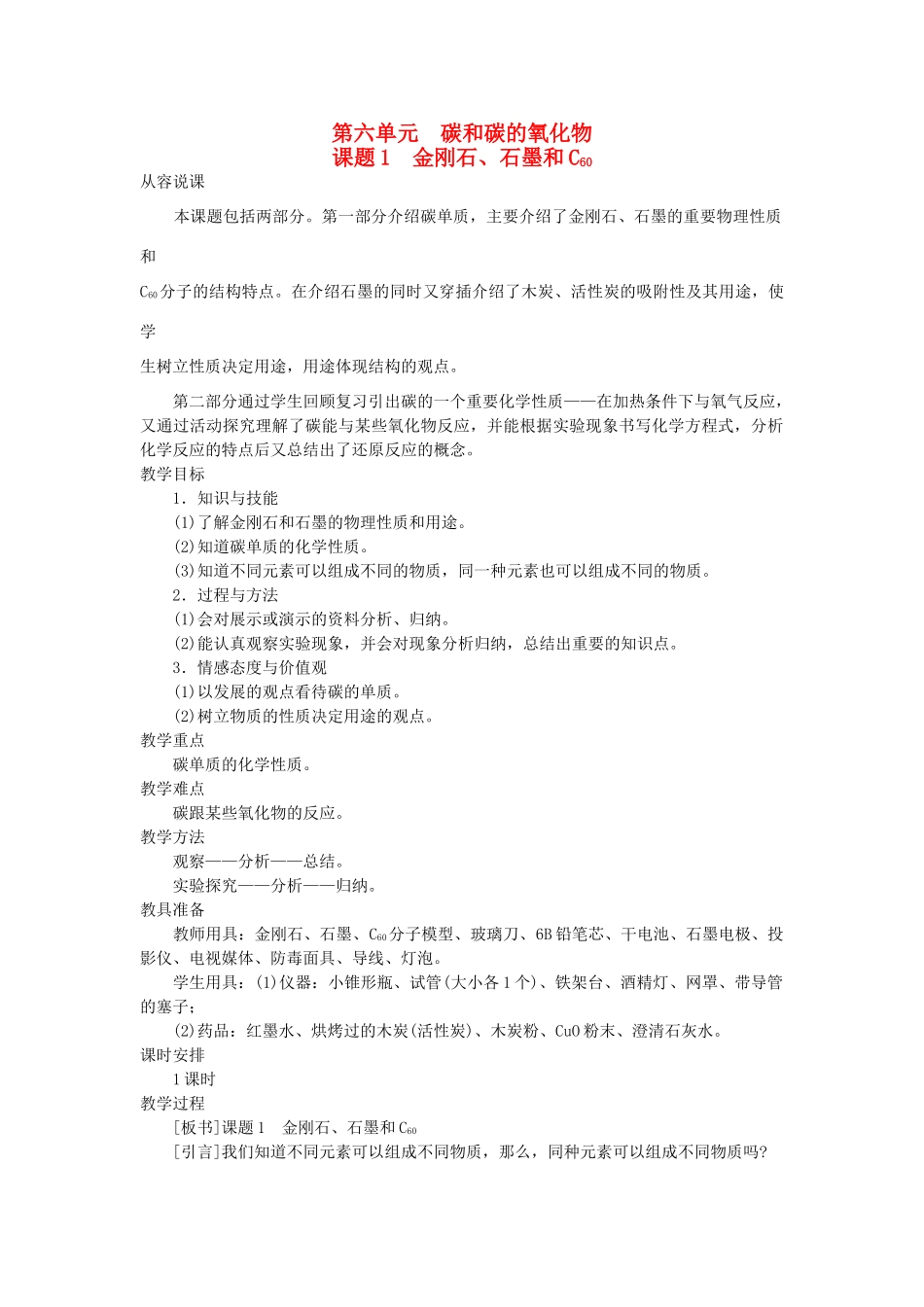 第六单元　碳和碳的氧化物
课题1　金刚石、石墨和$C_{60}$

从容说课

本课题包括两部分。第一部分介绍碳单质，主要介绍了金刚石、石墨的重要物理性质和

$C_{60}$分子的结构特点。在介绍石墨的同时又穿插介绍了木炭、活性炭的吸附性及其用途，使学

生树立性质决定用途，用途体现结构的观点。

第二部分通过学生回顾复习引出碳的一个重要化学性质——在加热条件下与氧气反应，又通过活动探究理解了碳能与某些氧化物反应，并能根据实验现象书写化学方程式，分析化学反应的特点后又总结出了还原反应的概念。

教学目标

1．知识与技能

(1)了解金刚石和石墨的物理性质和用途。

(2)知道碳单质的化学性质。

(3)知道不同元素可以组成不同的物质，同一种元素也可以组成不同的物质。

2．过程与方法

(1)会对展示或演示的资料分析、归纳。

(2)能认真观察实验现象，并会对现象分析归纳，总结出重要的知识点。

3．情感态度与价值观

(1)以发展的观点看待碳的单质。

(2)树立物质的性质决定用途的观点。

教学重点

碳单质的化学性质。

教学难点

碳跟某些氧化物的反应。

教学方法

观察——分析——总结。

实验探究——分析——归纳。

教具准备

教师用具：金刚石、石墨、$C_{60}$分子模型、玻璃刀、6B铅笔芯、干电池、石墨电极、投影仪、电视媒体、防毒面具、导线、灯泡。

学生用具：(1)仪器：小锥形瓶、试管(大小各1个)、铁架台、酒精灯、网罩、带导管的塞子；

(2)药品：红墨水、烘烤过的木炭(活性炭)、木炭粉、CuO粉末、澄清石灰水。

课时安排

1课时

教学过程

[板书]课题1　金刚石、石墨和$C_{60}$

[引言]我们知道不同元素可以组成不同物质，那么，同种元素可以组成不同物质吗?